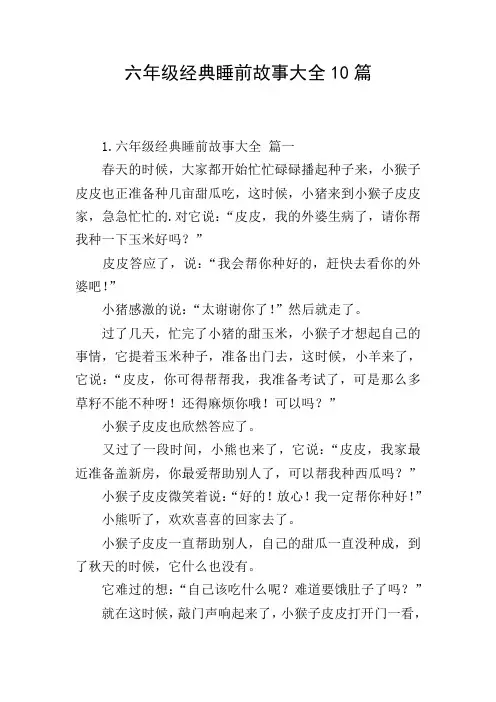 六年级经典睡前故事大全10篇

1.六年级经典睡前故事大全 篇一

春天的时候，大家都开始忙忙碌碌播起种子来，小猴子皮皮也正准备种几亩甜瓜吃，这时候，小猪来到小猴子皮皮家，急急忙忙的.对它说：“皮皮，我的外婆生病了，请你帮我种一下玉米好吗？”

皮皮答应了，说：“我会帮你种好的，赶快去看你的外婆吧！”

小猪感激的说：“太谢谢你了！”然后就走了。

过了几天，忙完了小猪的甜玉米，小猴子才想起自己的事情，它提着玉米种子，准备出门去，这时候，小羊来了，它说：“皮皮，你可得帮帮我，我准备考试了，可是那么多草籽不能不种呀！还得麻烦你哦！可以吗？”

小猴子皮皮也欣然答应了。

又过了一段时间，小熊也来了，它说：“皮皮，我家最近准备盖新房，你最爱帮助别人了，可以帮我种西瓜吗？”

小猴子皮皮微笑着说：“好的！放心！我一定帮你种好！”

小熊听了，欢欢喜喜的回家去了。

小猴子皮皮一直帮助别人，自己的甜瓜一直没种成，到了秋天的时候，它什么也没有。

它难过的想：“自己该吃什么呢？难道要饿肚子了吗？”

就在这时候，敲门声响起来了，小猴子皮皮打开门一看，